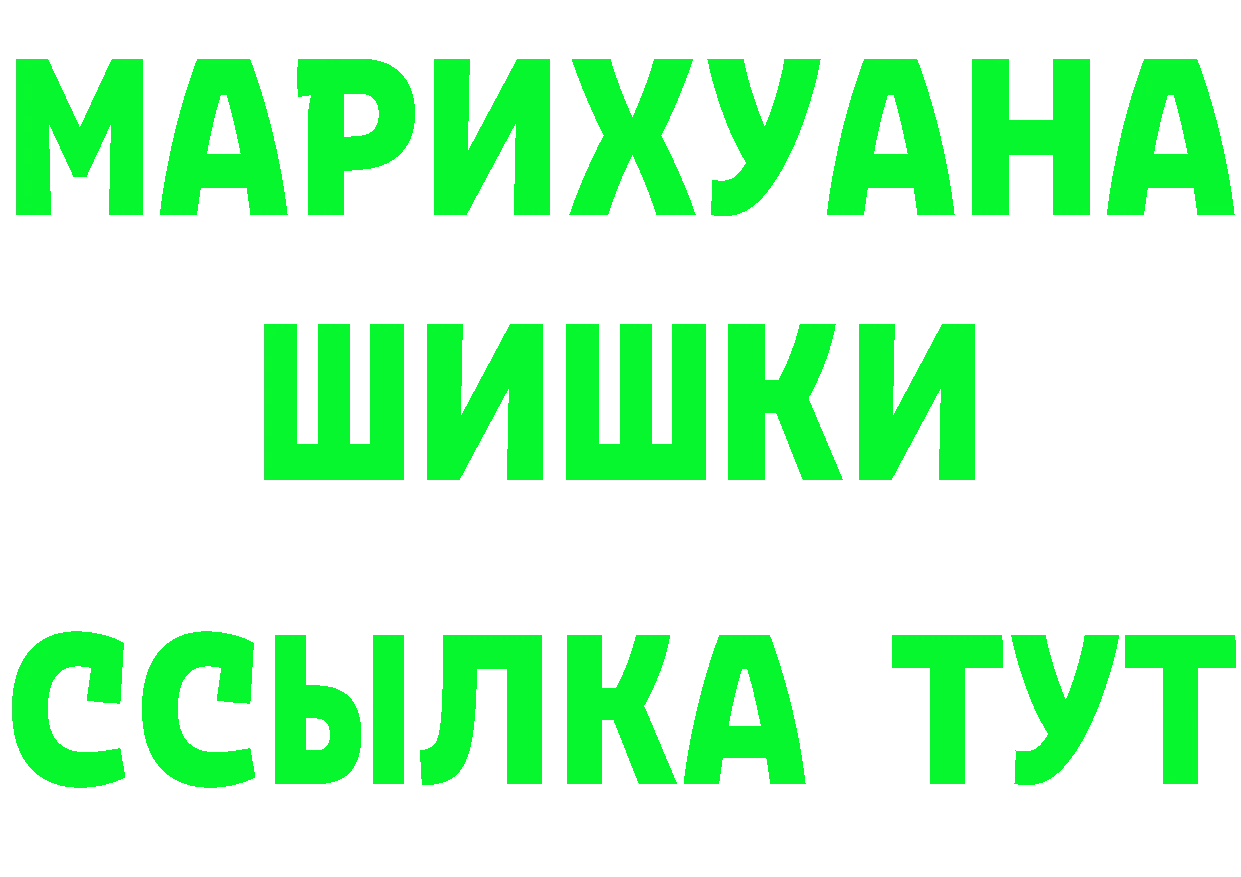 МАРИХУАНА ШИШКИ

ССЫЛКА ТУТ